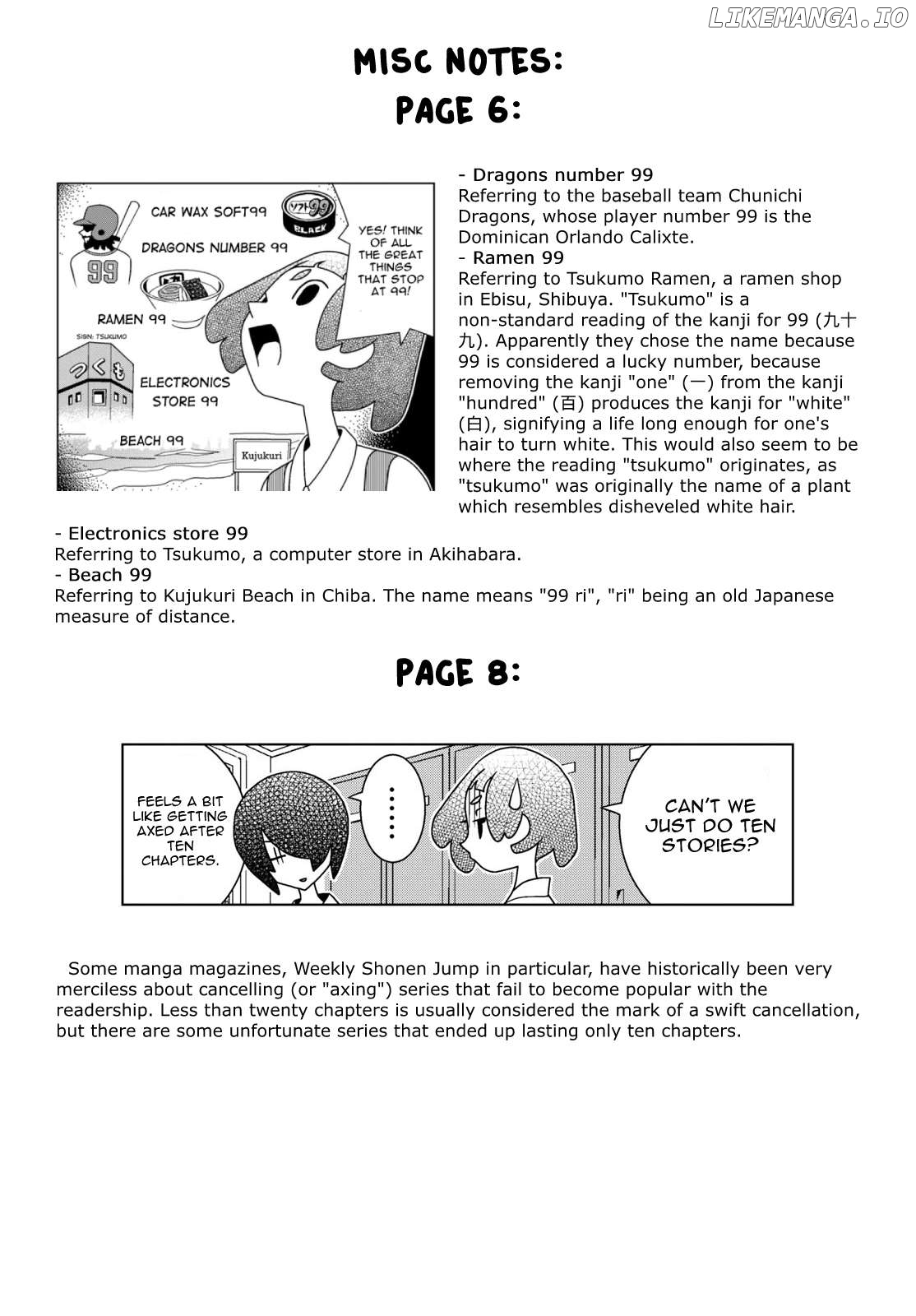 MISC NOTES:
PAGE 6:

CAR WAX SOFT99
ソフト99
BLACK
DRAGONS NUMBER 99
99
YES! THINK OF ALL THE GREAT THINGS THAT STOP AT 99!
RAMEN 99
SIGN: TSUKUMO
つくも
ELECTRONICS STORE 99
BEACH 99
Kujukuri

- Dragons number 99
Referring to the baseball team Chunichi Dragons, whose player number 99 is the Dominican Orlando Calixte.
- Ramen 99
Referring to Tsukumo Ramen, a ramen shop in Ebisu, Shibuya. "Tsukumo" is a non-standard reading of the kanji for 99 (九十九). Apparently they chose the name because 99 is considered a lucky number, because removing the kanji "one" (一) from the kanji "hundred" (百) produces the kanji for "white" (白), signifying a life long enough for one's hair to turn white. This would also seem to be where the reading "tsukumo" originates, as "tsukumo" was originally the name of a plant which resembles disheveled white hair.

- Electronics store 99
Referring to Tsukumo, a computer store in Akihabara.
- Beach 99
Referring to Kujukuri Beach in Chiba. The name means "99 ri", "ri" being an old Japanese measure of distance.

PAGE 8:

FEELS A BIT LIKE GETTING AXED AFTER TEN CHAPTERS.

......

CAN'T WE JUST DO TEN STORIES?

Some manga magazines, Weekly Shonen Jump in particular, have historically been very merciless about cancelling (or "axing") series that fail to become popular with the readership. Less than twenty chapters is usually considered the mark of a swift cancellation, but there are some unfortunate series that ended up lasting only ten chapters.

LIKEMANGA.IO